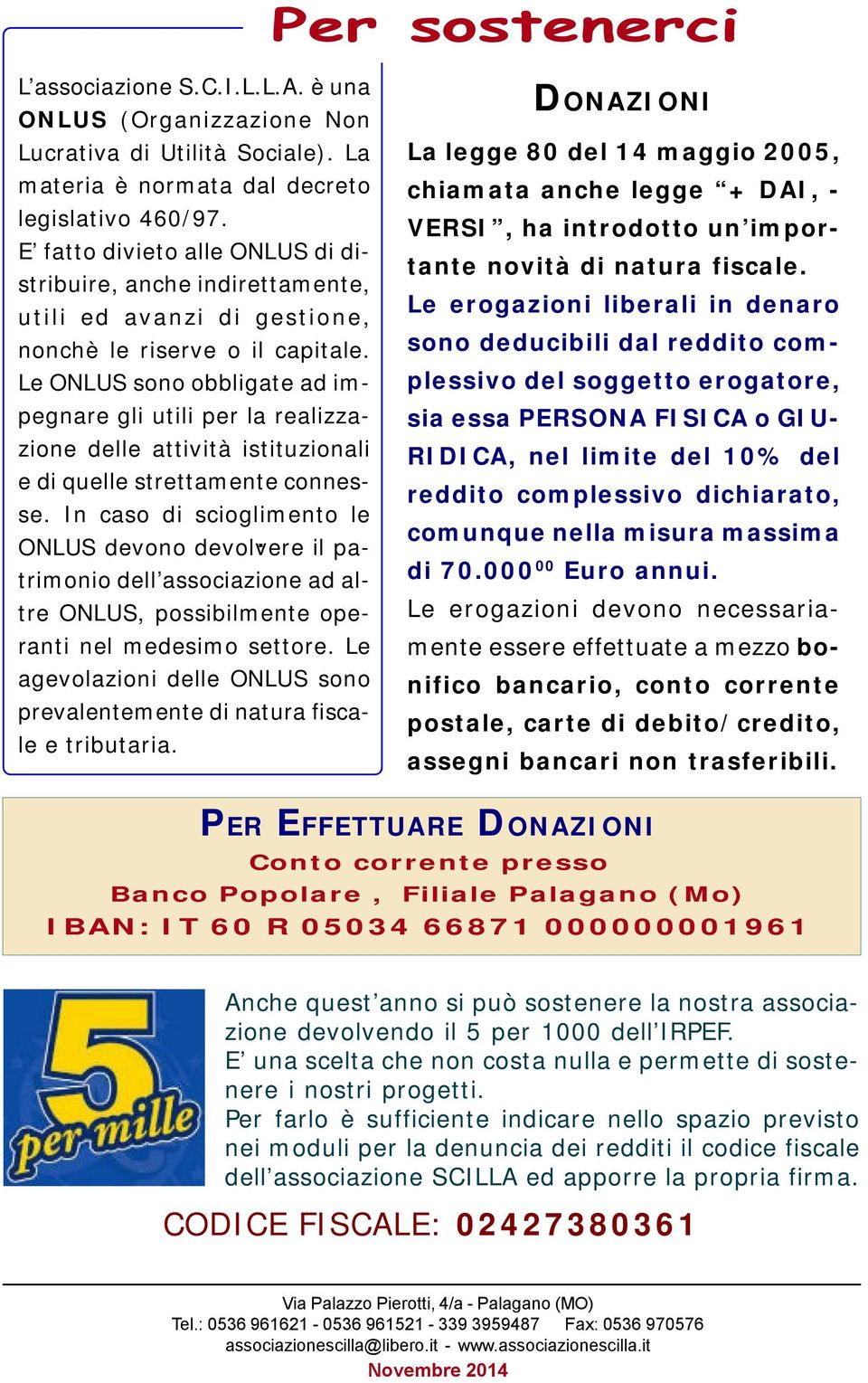 Per sostenerci

L’associazione S.C.I.L.L.A. è una ONLUS (Organizzazione Non Lucrativa di Utilità Sociale). La materia è normata dal decreto legislativo 460/97.
E’ fatto divieto alle ONLUS di distribuire, anche indirettamente, utili ed avanzi di gestione, nonchè le riserve o il capitale. Le ONLUS sono obbligate ad impegnare gli utili per la realizzazione delle attività istituzionali e di quelle strettamente connesse. In caso di scioglimento le ONLUS devono devolvere il patrimonio dell’associazione ad altre ONLUS, possibilmente operanti nel medesimo settore. Le agevolazioni delle ONLUS sono prevalentemente di natura fiscale e tributaria.

DONAZIONI

La legge 80 del 14 maggio 2005, chiamata anche legge “+ DAI, - VERSI”, ha introdotto un’importante novità di natura fiscale.
Le erogazioni liberali in denaro sono deducibili dal reddito complessivo del soggetto erogatore, sia essa PERSONA FISICA o GIURIDICA, nel limite del 10% del reddito complessivo dichiarato, comunque nella misura massima di 70.000$^{00}$ Euro annui.
Le erogazioni devono necessariamente essere effettuate a mezzo bonifico bancario, conto corrente postale, carte di debito/credito, assegni bancari non trasferibili.

PER EFFETTUARE DONAZIONI
Conto corrente presso
Banco Popolare , Filiale Palagano (Mo)
IBAN: IT 60 R 05034 66871 000000001961

5 per mille

Anche quest’anno si può sostenere la nostra associazione devolvendo il 5 per 1000 dell’IRPEF.
E’ una scelta che non costa nulla e permette di sostenere i nostri progetti.
Per farlo è sufficiente indicare nello spazio previsto nei moduli per la denuncia dei redditi il codice fiscale dell’associazione SCILLA ed apporre la propria firma.

CODICE FISCALE: 02427380361

Via Palazzo Pierotti, 4/a - Palagano (MO)
Tel.: 0536 961621 - 0536 961521 - 339 3959487 Fax: 0536 970576
associazionescilla@libero.it - www.associazionescilla.it
Novembre 2014